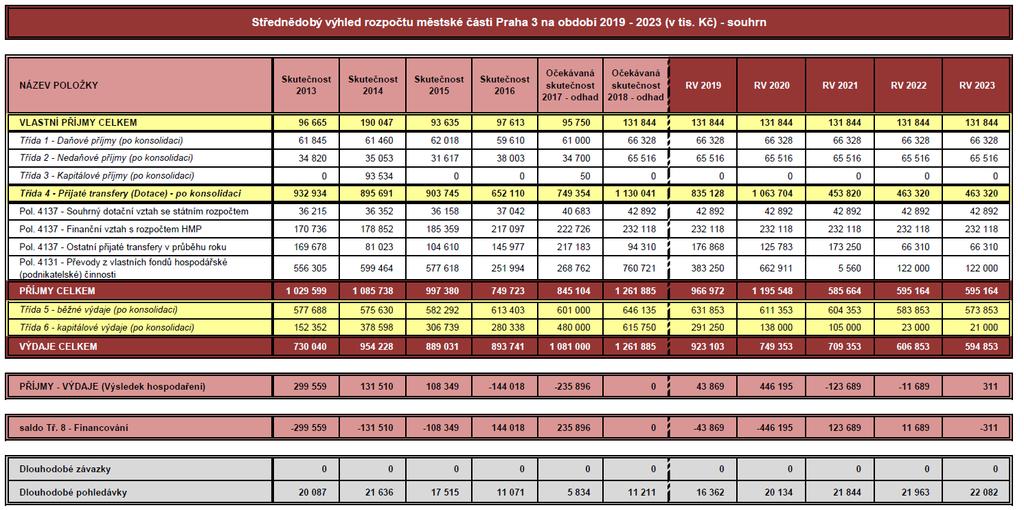 Střednědobý výhled rozpočtu městské části Praha 3 na období 2019 - 2023 (v tis. Kč) - souhrn

| NÁZEV POLOŽKY | Skutečnost 2013 | Skutečnost 2014 | Skutečnost 2015 | Skutečnost 2016 | Očekávaná skutečnost 2017 - odhad | Očekávaná skutečnost 2018 - odhad | RV 2019 | RV 2020 | RV 2021 | RV 2022 | RV 2023 |
|---|---|---|---|---|---|---|---|---|---|---|---|
| VLASTNÍ PŘÍJMY CELKEM | 96 665 | 190 047 | 93 635 | 97 613 | 95 750 | 131 844 | 131 844 | 131 844 | 131 844 | 131 844 | 131 844 |
| Třída 1 - Daňové příjmy (po konsolidaci) | 61 845 | 61 460 | 62 018 | 59 610 | 61 000 | 66 328 | 66 328 | 66 328 | 66 328 | 66 328 | 66 328 |
| Třída 2 - Nedaňové příjmy (po konsolidaci) | 34 820 | 35 053 | 31 617 | 38 003 | 34 700 | 65 516 | 65 516 | 65 516 | 65 516 | 65 516 | 65 516 |
| Třída 3 - Kapitálové příjmy (po konsolidaci) | 0 | 93 534 | 0 | 0 | 50 | 0 | 0 | 0 | 0 | 0 | 0 |
| Třída 4 - Přijaté transfery (Dotace) - po konsolidaci | 932 934 | 895 691 | 903 745 | 652 110 | 749 354 | 1 130 041 | 835 128 | 1 063 704 | 453 820 | 463 320 | 463 320 |
| Pol. 4137 - Souhrný dotační vztah se státním rozpočtem | 36 215 | 36 352 | 36 158 | 37 042 | 40 683 | 42 892 | 42 892 | 42 892 | 42 892 | 42 892 | 42 892 |
| Pol. 4137 - Finanční vztah s rozpočtem HMP | 170 736 | 178 852 | 185 359 | 217 097 | 222 726 | 232 118 | 232 118 | 232 118 | 232 118 | 232 118 | 232 118 |
| Pol. 4137 - Ostatní přijaté transfery v průběhu roku | 169 678 | 81 023 | 104 610 | 145 977 | 217 183 | 94 310 | 176 868 | 125 783 | 173 250 | 66 310 | 66 310 |
| Pol. 4131 - Převody z vlastních fondů hospodářské (podnikatelské) činnosti | 556 305 | 599 464 | 577 618 | 251 994 | 268 762 | 760 721 | 383 250 | 662 911 | 5 560 | 122 000 | 122 000 |
| PŘÍJMY CELKEM | 1 029 599 | 1 085 738 | 997 380 | 749 723 | 845 104 | 1 261 885 | 966 972 | 1 195 548 | 585 664 | 595 164 | 595 164 |
| Třída 5 - běžné výdaje (po konsolidaci) | 577 688 | 575 630 | 582 292 | 613 403 | 601 000 | 646 135 | 631 853 | 611 353 | 604 353 | 583 853 | 573 853 |
| Třída 6 - kapitálové výdaje (po konsolidaci) | 152 352 | 378 598 | 306 739 | 280 338 | 480 000 | 615 750 | 291 250 | 138 000 | 105 000 | 23 000 | 21 000 |
| VÝDAJE CELKEM | 730 040 | 954 228 | 889 031 | 893 741 | 1 081 000 | 1 261 885 | 923 103 | 749 353 | 709 353 | 606 853 | 594 853 |
| PŘÍJMY - VÝDAJE (Výsledek hospodaření) | 299 559 | 131 510 | 108 349 | -144 018 | -235 896 | 0 | 43 869 | 446 195 | -123 689 | -11 689 | 311 |
| saldo Tř. 8 - Financování | -299 559 | -131 510 | -108 349 | 144 018 | 235 896 | 0 | -43 869 | -446 195 | 123 689 | 11 689 | -311 |
| Dlouhodobé závazky | 0 | 0 | 0 | 0 | 0 | 0 | 0 | 0 | 0 | 0 | 0 |
| Dlouhodobé pohledávky | 20 087 | 21 636 | 17 515 | 11 071 | 5 834 | 11 211 | 16 362 | 20 134 | 21 844 | 21 963 | 22 082 |